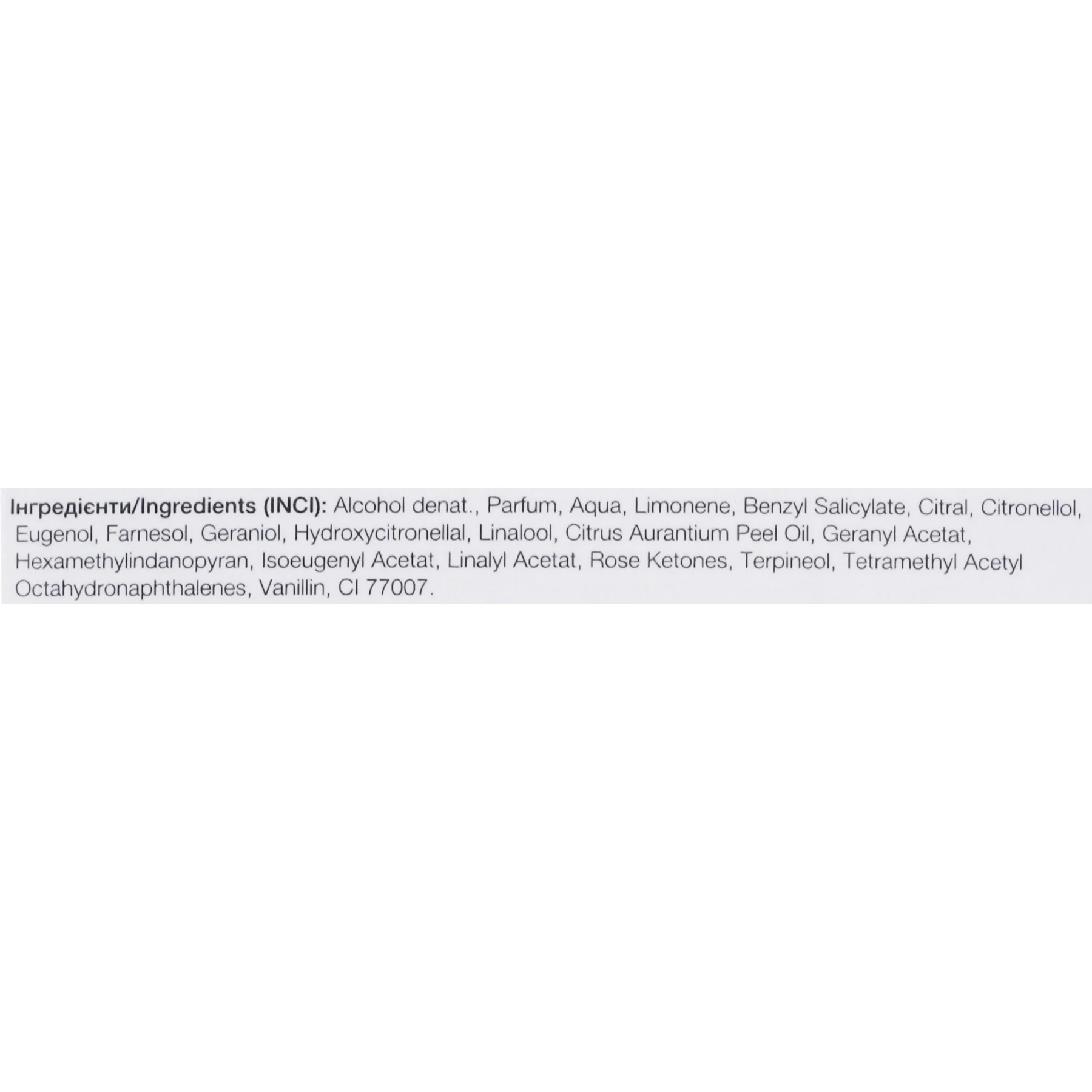 Інгредієнти/Ingredients (INCI): Alcohol denat., Parfum, Aqua, Limonene, Benzyl Salicylate, Citral, Citronellol, Eugenol, Farnesol, Geraniol, Hydroxycitronellal, Linalool, Citrus Aurantium Peel Oil, Geranyl Acetat, Hexamethylindanopyran, Isoeugenyl Acetat, Linalyl Acetat, Rose Ketones, Terpineol, Tetramethyl Acetyl Octahydronaphthalenes, Vanillin, CI 77007.